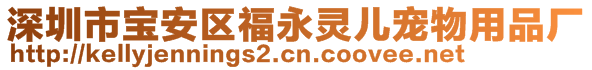 深圳市宝安区福永灵儿宠物用品厂
http://kellyjennings2.cn.coovee.net